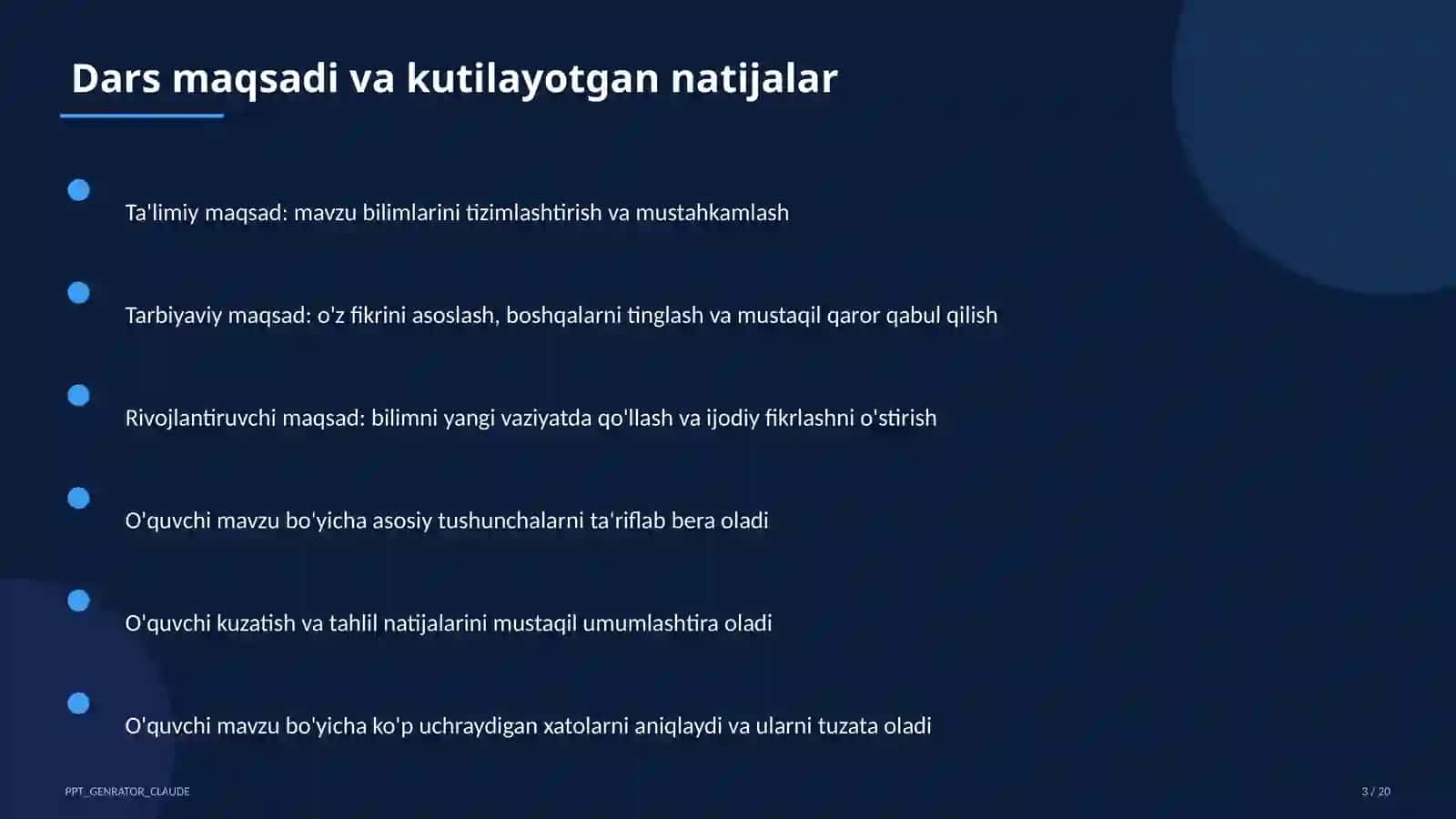 Dars maqsadi va kutilayotgan natijalar

Ta'limiy maqsad: mavzu bilimlarini tizimlashtirish va mustahkamlash

Tarbiyaviy maqsad: o'z fikrini asoslash, boshqalarni tinglash va mustaqil qaror qabul qilish

Rivojlantiruvchi maqsad: bilimni yangi vaziyatda qo'llash va ijodiy fikrlashni o'stirish

O'quvchi mavzu bo'yicha asosiy tushunchalarni ta'riflab bera oladi

O'quvchi kuzatish va tahlil natijalarini mustaqil umumlashtira oladi

O'quvchi mavzu bo'yicha ko'p uchraydigan xatolarni aniqlaydi va ularni tuzata oladi

PPT_GENRATOR_CLAUDE

3 / 20